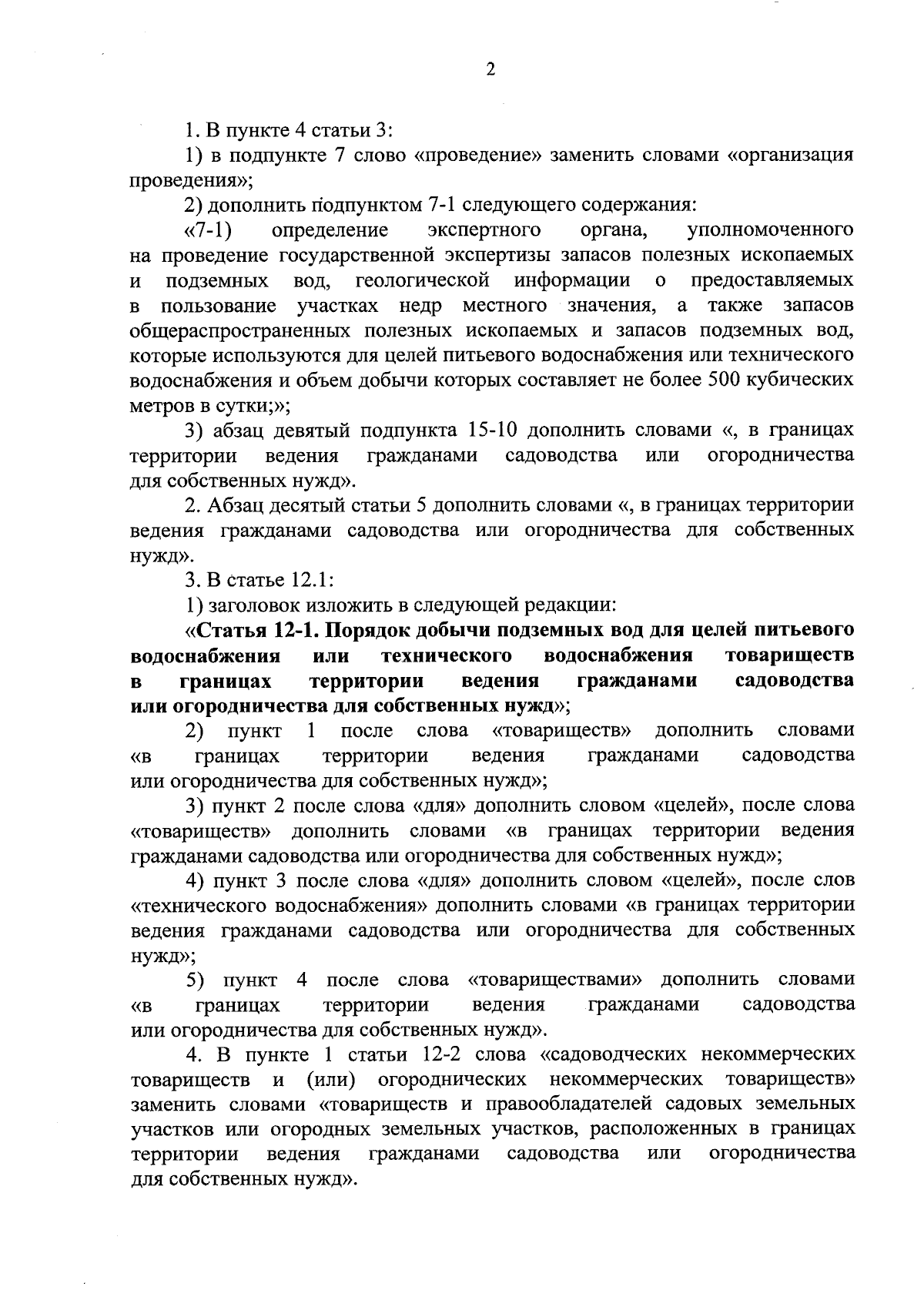 2

1. В пункте 4 статьи 3:

1) в подпункте 7 слово «проведение» заменить словами «организация проведения»;

2) дополнить подпунктом 7-1 следующего содержания:

«7-1) определение экспертного органа, уполномоченного на проведение государственной экспертизы запасов полезных ископаемых и подземных вод, геологической информации о предоставляемых в пользование участках недр местного значения, а также запасов общераспространенных полезных ископаемых и запасов подземных вод, которые используются для целей питьевого водоснабжения или технического водоснабжения и объем добычи которых составляет не более 500 кубических метров в сутки;»;

3) абзац девятый подпункта 15-10 дополнить словами «, в границах территории ведения гражданами садоводства или огородничества для собственных нужд».

2. Абзац десятый статьи 5 дополнить словами «, в границах территории ведения гражданами садоводства или огородничества для собственных нужд».

3. В статье 12.1:

1) заголовок изложить в следующей редакции:

«Статья 12-1. Порядок добычи подземных вод для целей питьевого водоснабжения или технического водоснабжения товариществ в границах территории ведения гражданами садоводства или огородничества для собственных нужд»;

2) пункт 1 после слова «товариществ» дополнить словами «в границах территории ведения гражданами садоводства или огородничества для собственных нужд»;

3) пункт 2 после слова «для» дополнить словом «целей», после слова «товариществ» дополнить словами «в границах территории ведения гражданами садоводства или огородничества для собственных нужд»;

4) пункт 3 после слова «для» дополнить словом «целей», после слов «технического водоснабжения» дополнить словами «в границах территории ведения гражданами садоводства или огородничества для собственных нужд»;

5) пункт 4 после слова «товариществами» дополнить словами «в границах территории ведения гражданами садоводства или огородничества для собственных нужд».

4. В пункте 1 статьи 12-2 слова «садоводческих некоммерческих товариществ и (или) огороднических некоммерческих товариществ» заменить словами «товариществ и правообладателей садовых земельных участков или огородных земельных участков, расположенных в границах территории ведения гражданами садоводства или огородничества для собственных нужд».